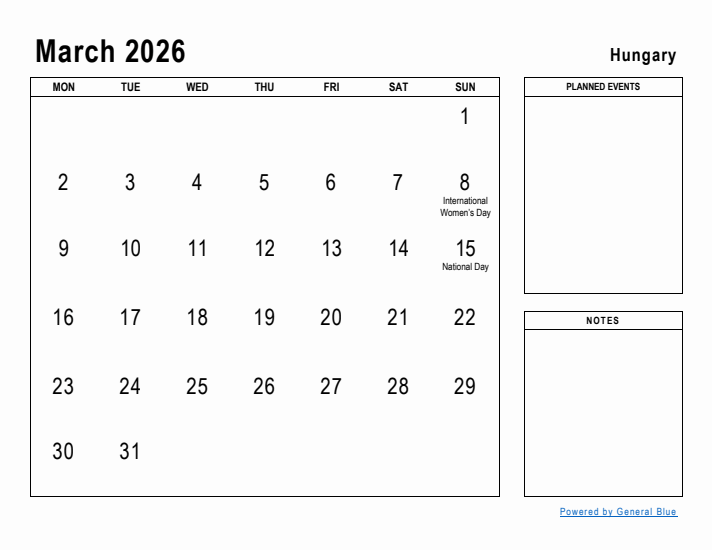 March 2026

Hungary

| MON | TUE | WED | THU | FRI | SAT | SUN |
|---|---|---|---|---|---|---|
| | | | | | | 1 |
| 2 | 3 | 4 | 5 | 6 | 7 | 8 International Women's Day |
| 9 | 10 | 11 | 12 | 13 | 14 | 15 National Day |
| 16 | 17 | 18 | 19 | 20 | 21 | 22 |
| 23 | 24 | 25 | 26 | 27 | 28 | 29 |
| 30 | 31 | | | | | |

PLANNED EVENTS

NOTES

Powered by General Blue